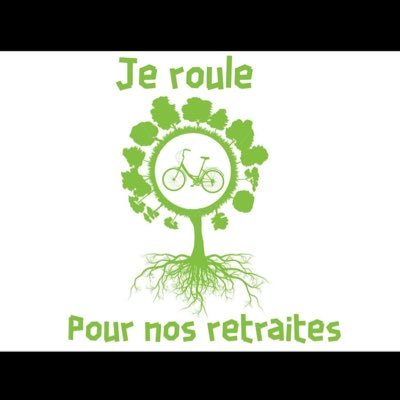 Je roule

Pour nos retraites